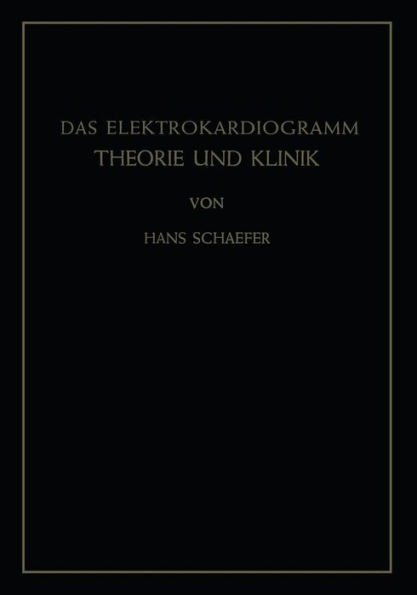 DAS ELEKTROKARDIOGRAMM
THEORIE UND KLINIK

VON

HANS SCHAEFER